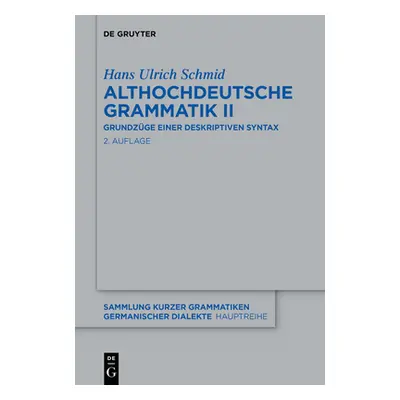 DE GRUYTER

Hans Ulrich Schmid

ALTHOCHDEUTSCHE GRAMMATIK II

GRUNDZÜGE EINER DESKRIPTIVEN SYNTAX

2. AUFLAGE

SAMMLUNG KURZER GRAMMATIKEN GERMANISCHER DIALEKTE HAUPTREIHE

DE G